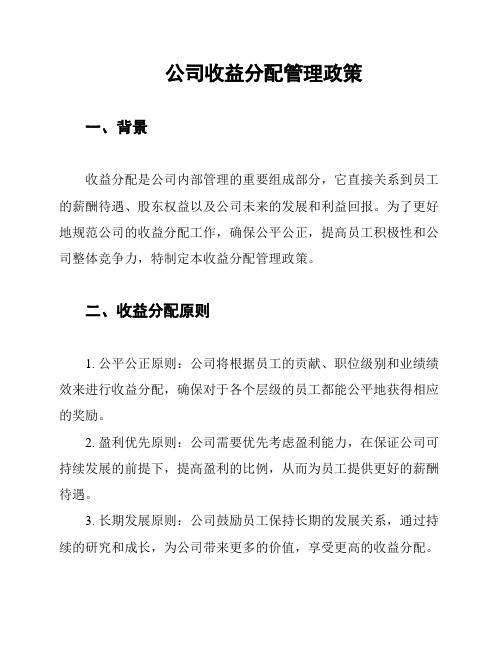 公司收益分配管理政策

一、背景

收益分配是公司内部管理的重要组成部分，它直接关系到员工的薪酬待遇、股东权益以及公司未来的发展和利益回报。为了更好地规范公司的收益分配工作，确保公平公正，提高员工积极性和公司整体竞争力，特制定本收益分配管理政策。

二、收益分配原则

1. 公平公正原则：公司将根据员工的贡献、职位级别和业绩绩效来进行收益分配，确保对于各个层级的员工都能公平地获得相应的奖励。

2. 盈利优先原则：公司需要优先考虑盈利能力，在保证公司可持续发展的前提下，提高盈利的比例，从而为员工提供更好的薪酬待遇。

3. 长期发展原则：公司鼓励员工保持长期的发展关系，通过持续的研究和成长，为公司带来更多的价值，享受更高的收益分配。